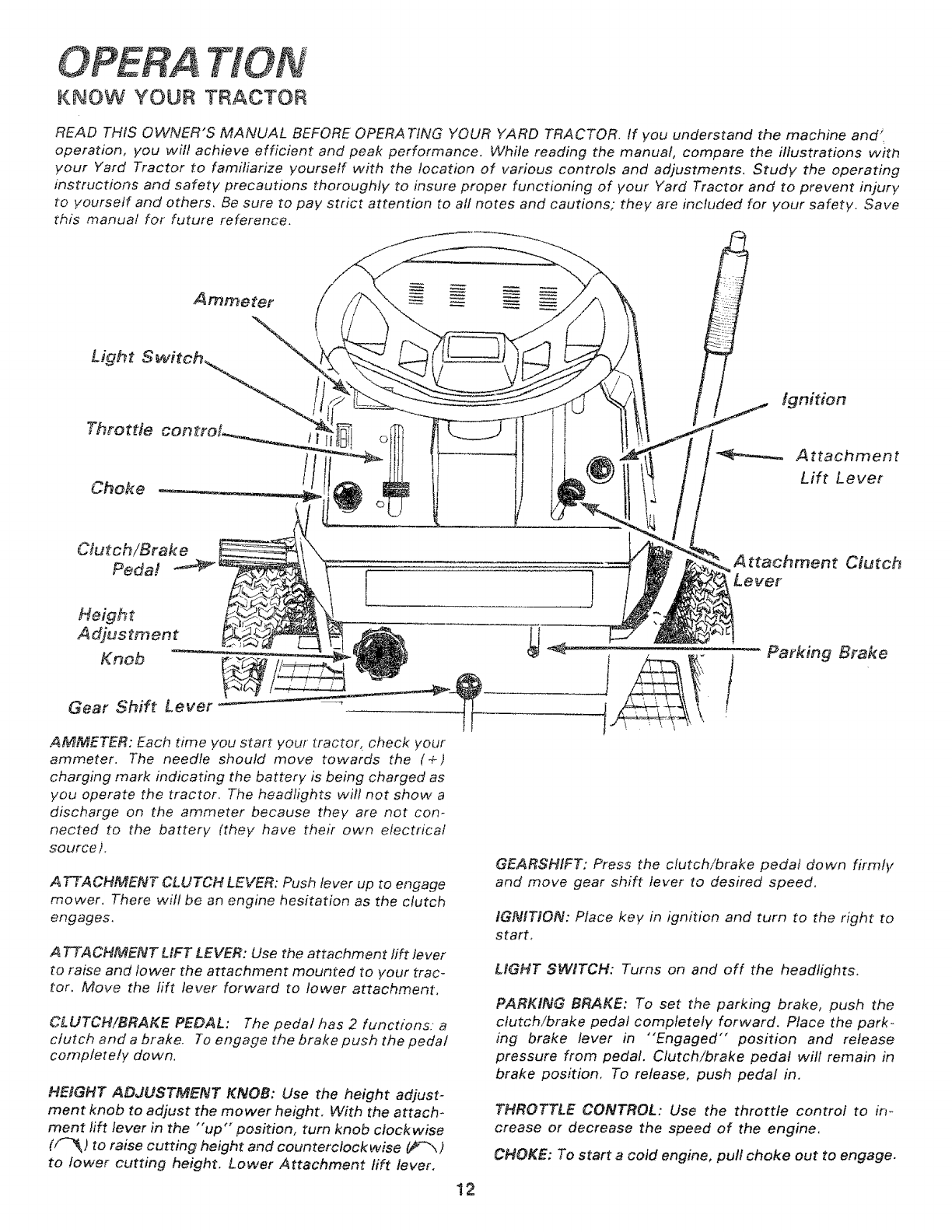 OPERATION

KNOW YOUR TRACTOR

READ THIS OWNER'S MANUAL BEFORE OPERATING YOUR YARD TRACTOR. If you understand the machine and' operation, you will achieve efficient and peak performance. While reading the manual, compare the illustrations with your Yard Tractor to familiarize yourself with the location of various controls and adjustments. Study the operating instructions and safety precautions thoroughly to insure proper functioning of your Yard Tractor and to prevent injury to yourself and others. Be sure to pay strict attention to all notes and cautions; they are included for your safety. Save this manual for future reference.

Ammeter

Light Switch

Throttle control

Choke

Clutch/Brake Pedal

Height Adjustment Knob

Gear Shift Lever

Ignition

Attachment Lift Lever

Attachment Clutch Lever

Parking Brake

AMMETER: Each time you start your tractor, check your ammeter. The needle should move towards the (+) charging mark indicating the battery is being charged as you operate the tractor. The headlights will not show a discharge on the ammeter because they are not connected to the battery (they have their own electrical source).

ATTACHMENT CLUTCH LEVER: Push lever up to engage mower. There will be an engine hesitation as the clutch engages.

ATTACHMENT LIFT LEVER: Use the attachment lift lever to raise and lower the attachment mounted to your tractor. Move the lift lever forward to lower attachment.

CLUTCH/BRAKE PEDAL: The pedal has 2 functions: a clutch and a brake. To engage the brake push the pedal completely down.

HEIGHT ADJUSTMENT KNOB: Use the height adjustment knob to adjust the mower height. With the attachment lift lever in the "up" position, turn knob clockwise ( ) to raise cutting height and counterclockwise ( ) to lower cutting height. Lower Attachment lift lever.

GEARSHIFT: Press the clutch/brake pedal down firmly and move gear shift lever to desired speed.

IGNITION: Place key in ignition and turn to the right to start.

LIGHT SWITCH: Turns on and off the headlights.

PARKING BRAKE: To set the parking brake, push the clutch/brake pedal completely forward. Place the parking brake lever in "Engaged" position and release pressure from pedal. Clutch/brake pedal will remain in brake position. To release, push pedal in.

THROTTLE CONTROL: Use the throttle control to increase or decrease the speed of the engine.

CHOKE: To start a cold engine, pull choke out to engage.

12